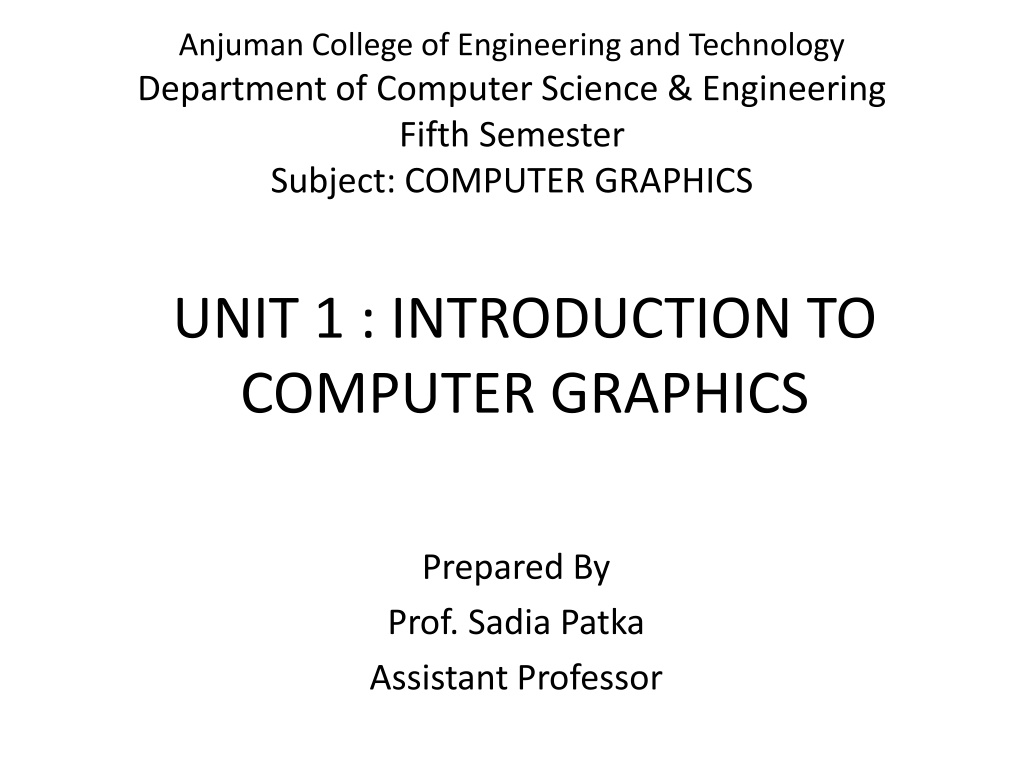 Anjuman College of Engineering and Technology
Department of Computer Science & Engineering
Fifth Semester
Subject: COMPUTER GRAPHICS

UNIT 1 : INTRODUCTION TO COMPUTER GRAPHICS

Prepared By
Prof. Sadia Patka
Assistant Professor